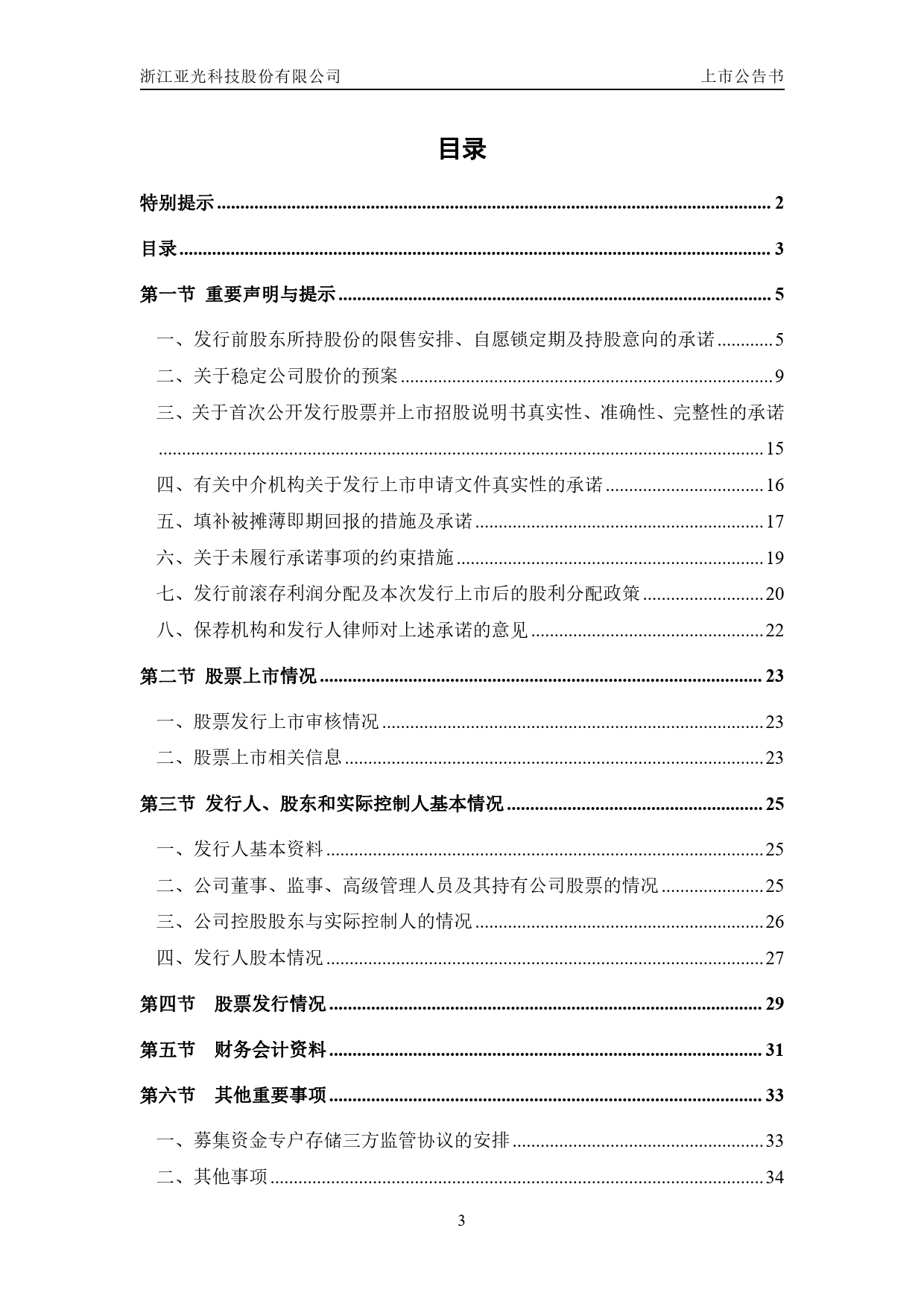 浙江亚光科技股份有限公司 上市公告书

目录

特别提示 ........ 2

目录 ........ 3

第一节 重要声明与提示 ........ 5

一、发行前股东所持股份的限售安排、自愿锁定期及持股意向的承诺 ........ 5

二、关于稳定公司股价的预案 ........ 9

三、关于首次公开发行股票并上市招股说明书真实性、准确性、完整性的承诺 ........ 15

四、有关中介机构关于发行上市申请文件真实性的承诺 ........ 16

五、填补被摊薄即期回报的措施及承诺 ........ 17

六、关于未履行承诺事项的约束措施 ........ 19

七、发行前滚存利润分配及本次发行上市后的股利分配政策 ........ 20

八、保荐机构和发行人律师对上述承诺的意见 ........ 22

第二节 股票上市情况 ........ 23

一、股票发行上市审核情况 ........ 23

二、股票上市相关信息 ........ 23

第三节 发行人、股东和实际控制人基本情况 ........ 25

一、发行人基本资料 ........ 25

二、公司董事、监事、高级管理人员及其持有公司股票的情况 ........ 25

三、公司控股股东与实际控制人的情况 ........ 26

四、发行人股本情况 ........ 27

第四节 股票发行情况 ........ 29

第五节 财务会计资料 ........ 31

第六节 其他重要事项 ........ 33

一、募集资金专户存储三方监管协议的安排 ........ 33

二、其他事项 ........ 34

3